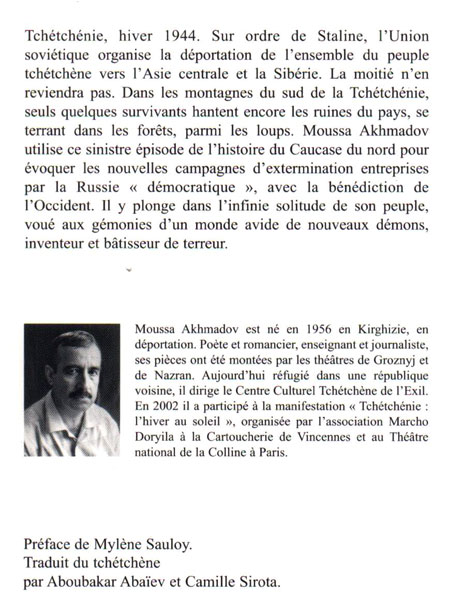 Tchétchénie, hiver 1944. Sur ordre de Staline, l'Union soviétique organise la déportation de l'ensemble du peuple tchétchène vers l'Asie centrale et la Sibérie. La moitié n'en reviendra pas. Dans les montagnes du sud de la Tchétchénie, seuls quelques survivants hantent encore les ruines du pays, se terrant dans les forêts, parmi les loups. Moussa Akhmadov utilise ce sinistre épisode de l'histoire du Caucase du nord pour évoquer les nouvelles campagnes d'extermination entreprises par la Russie « démocratique », avec la bénédiction de l'Occident. Il y plonge dans l'infinie solitude de son peuple, voué aux gémonies d'un monde avide de nouveaux démons, inventeur et bâtisseur de terreur.

Moussa Akhmadov est né en 1956 en Kirghizie, en déportation. Poète et romancier, enseignant et journaliste, ses pièces ont été montées par les théâtres de Groznyj et de Nazran. Aujourd'hui réfugié dans une république voisine, il dirige le Centre Culturel Tchétchène de l'Exil. En 2002 il a participé à la manifestation « Tchétchénie : l'hiver au soleil », organisée par l'association Marcho Doryila à la Cartoucherie de Vincennes et au Théâtre national de la Colline à Paris.

Préface de Mylène Sauloy.
Traduit du tchétchène
par Aboubakar Abaïev et Camille Sirota.